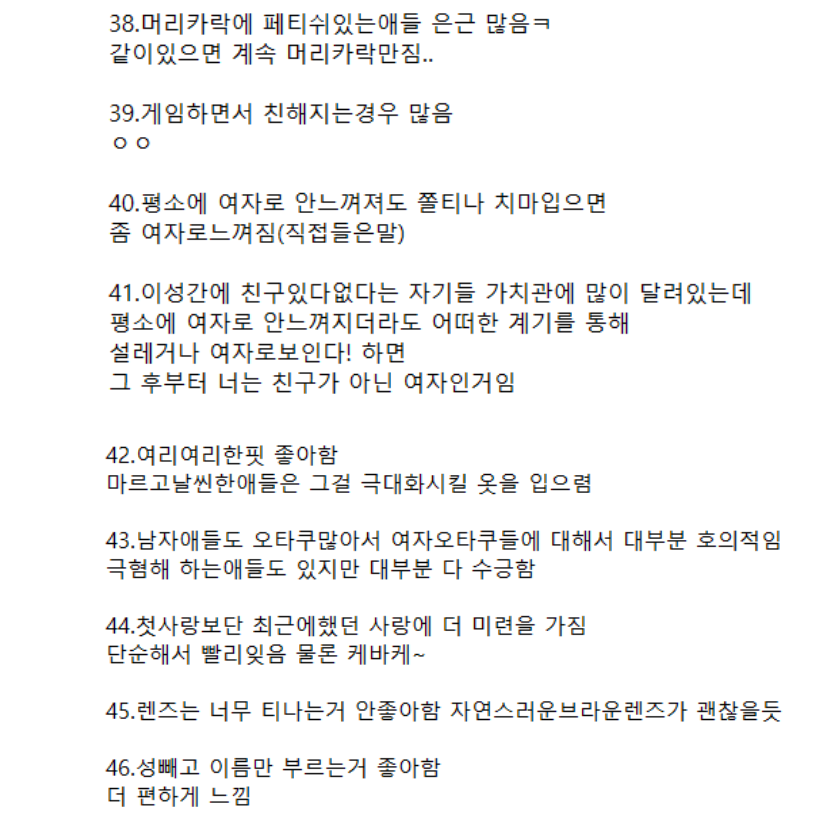 38.머리카락에 페티쉬있는애들 은근 많음ㅋ
같이있으면 계속 머리카락만짐..

39.게임하면서 친해지는경우 많음
ㅇㅇ

40.평소에 여자로 안느껴져도 쫄티나 치마입으면
좀 여자로느껴짐(직접들은말)

41.이성간에 친구있다없다는 자기들 가치관에 많이 달려있는데
평소에 여자로 안느껴지더라도 어떠한 계기를 통해
설레거나 여자로보인다! 하면
그 후부터 너는 친구가 아닌 여자인거임

42.여리여리한핏 좋아함
마르고날씬한애들은 그걸 극대화시킬 옷을 입으렴

43.남자애들도 오타쿠많아서 여자오타쿠들에 대해서 대부분 호의적임
극혐해 하는애들도 있지만 대부분 다 수긍함

44.첫사랑보단 최근에했던 사랑에 더 미련을 가짐
단순해서 빨리잊음 물론 케바케~

45.렌즈는 너무 티나는거 안좋아함 자연스러운브라운렌즈가 괜찮을듯

46.성빼고 이름만 부르는거 좋아함
더 편하게 느낌